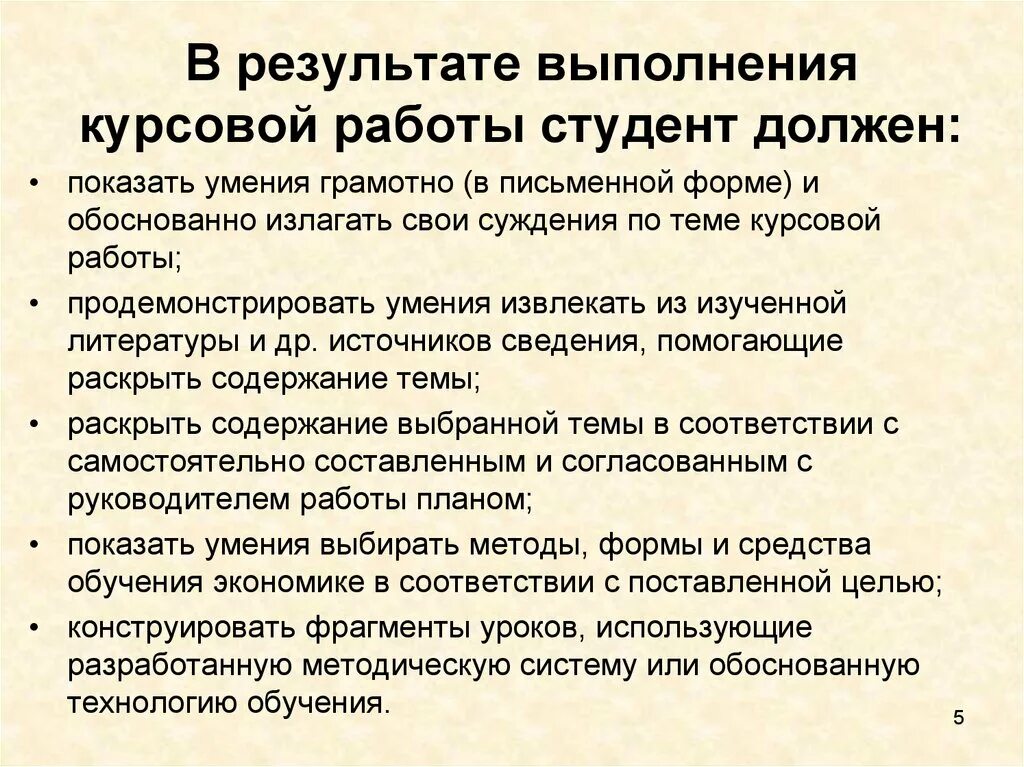 В результате выполнения курсовой работы студент должен:

• показать умения грамотно (в письменной форме) и обоснованно излагать свои суждения по теме курсовой работы;
• продемонстрировать умения извлекать из изученной литературы и др. источников сведения, помогающие раскрыть содержание темы;
• раскрыть содержание выбранной темы в соответствии с самостоятельно составленным и согласованным с руководителем работы планом;
• показать умения выбирать методы, формы и средства обучения экономике в соответствии с поставленной целью;
• конструировать фрагменты уроков, использующие разработанную методическую систему или обоснованную технологию обучения.

5